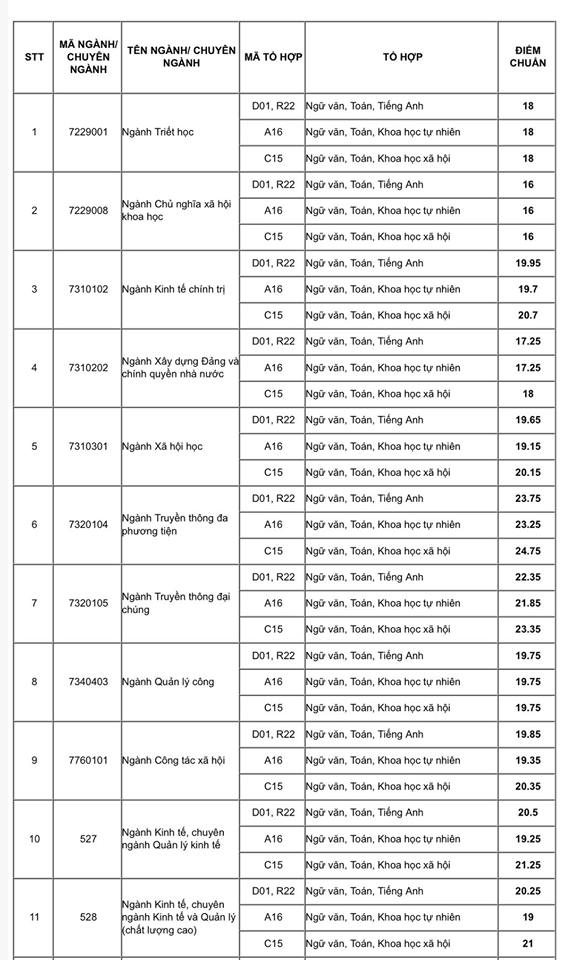 | STT | MÃ NGÀNH/ CHUYÊN NGÀNH | TÊN NGÀNH/ CHUYÊN NGÀNH | MÃ TỔ HỢP | TỔ HỢP | ĐIỂM CHUẨN |
|---|---|---|---|---|---|
| 1 | 7229001 | Ngành Triết học | D01, R22 | Ngữ văn, Toán, Tiếng Anh | 18 |
| | | | A16 | Ngữ văn, Toán, Khoa học tự nhiên | 18 |
| | | | C15 | Ngữ văn, Toán, Khoa học xã hội | 18 |
| 2 | 7229008 | Ngành Chủ nghĩa xã hội khoa học | D01, R22 | Ngữ văn, Toán, Tiếng Anh | 16 |
| | | | A16 | Ngữ văn, Toán, Khoa học tự nhiên | 16 |
| | | | C15 | Ngữ văn, Toán, Khoa học xã hội | 16 |
| 3 | 7310102 | Ngành Kinh tế chính trị | D01, R22 | Ngữ văn, Toán, Tiếng Anh | 19.95 |
| | | | A16 | Ngữ văn, Toán, Khoa học tự nhiên | 19.7 |
| | | | C15 | Ngữ văn, Toán, Khoa học xã hội | 20.7 |
| 4 | 7310202 | Ngành Xây dựng Đảng và chính quyền nhà nước | D01, R22 | Ngữ văn, Toán, Tiếng Anh | 17.25 |
| | | | A16 | Ngữ văn, Toán, Khoa học tự nhiên | 17.25 |
| | | | C15 | Ngữ văn, Toán, Khoa học xã hội | 18 |
| 5 | 7310301 | Ngành Xã hội học | D01, R22 | Ngữ văn, Toán, Tiếng Anh | 19.65 |
| | | | A16 | Ngữ văn, Toán, Khoa học tự nhiên | 19.15 |
| | | | C15 | Ngữ văn, Toán, Khoa học xã hội | 20.15 |
| 6 | 7320104 | Ngành Truyền thông đa phương tiện | D01, R22 | Ngữ văn, Toán, Tiếng Anh | 23.75 |
| | | | A16 | Ngữ văn, Toán, Khoa học tự nhiên | 23.25 |
| | | | C15 | Ngữ văn, Toán, Khoa học xã hội | 24.75 |
| 7 | 7320105 | Ngành Truyền thông đại chúng | D01, R22 | Ngữ văn, Toán, Tiếng Anh | 22.35 |
| | | | A16 | Ngữ văn, Toán, Khoa học tự nhiên | 21.85 |
| | | | C15 | Ngữ văn, Toán, Khoa học xã hội | 23.35 |
| 8 | 7340403 | Ngành Quản lý công | D01, R22 | Ngữ văn, Toán, Tiếng Anh | 19.75 |
| | | | A16 | Ngữ văn, Toán, Khoa học tự nhiên | 19.75 |
| | | | C15 | Ngữ văn, Toán, Khoa học xã hội | 19.75 |
| 9 | 7760101 | Ngành Công tác xã hội | D01, R22 | Ngữ văn, Toán, Tiếng Anh | 19.85 |
| | | | A16 | Ngữ văn, Toán, Khoa học tự nhiên | 19.35 |
| | | | C15 | Ngữ văn, Toán, Khoa học xã hội | 20.35 |
| 10 | 527 | Ngành Kinh tế, chuyên ngành Quản lý kinh tế | D01, R22 | Ngữ văn, Toán, Tiếng Anh | 20.5 |
| | | | A16 | Ngữ văn, Toán, Khoa học tự nhiên | 19.25 |
| | | | C15 | Ngữ văn, Toán, Khoa học xã hội | 21.25 |
| 11 | 528 | Ngành Kinh tế, chuyên ngành Kinh tế và Quản lý (chất lượng cao) | D01, R22 | Ngữ văn, Toán, Tiếng Anh | 20.25 |
| | | | A16 | Ngữ văn, Toán, Khoa học tự nhiên | 19 |
| | | | C15 | Ngữ văn, Toán, Khoa học xã hội | 21 |